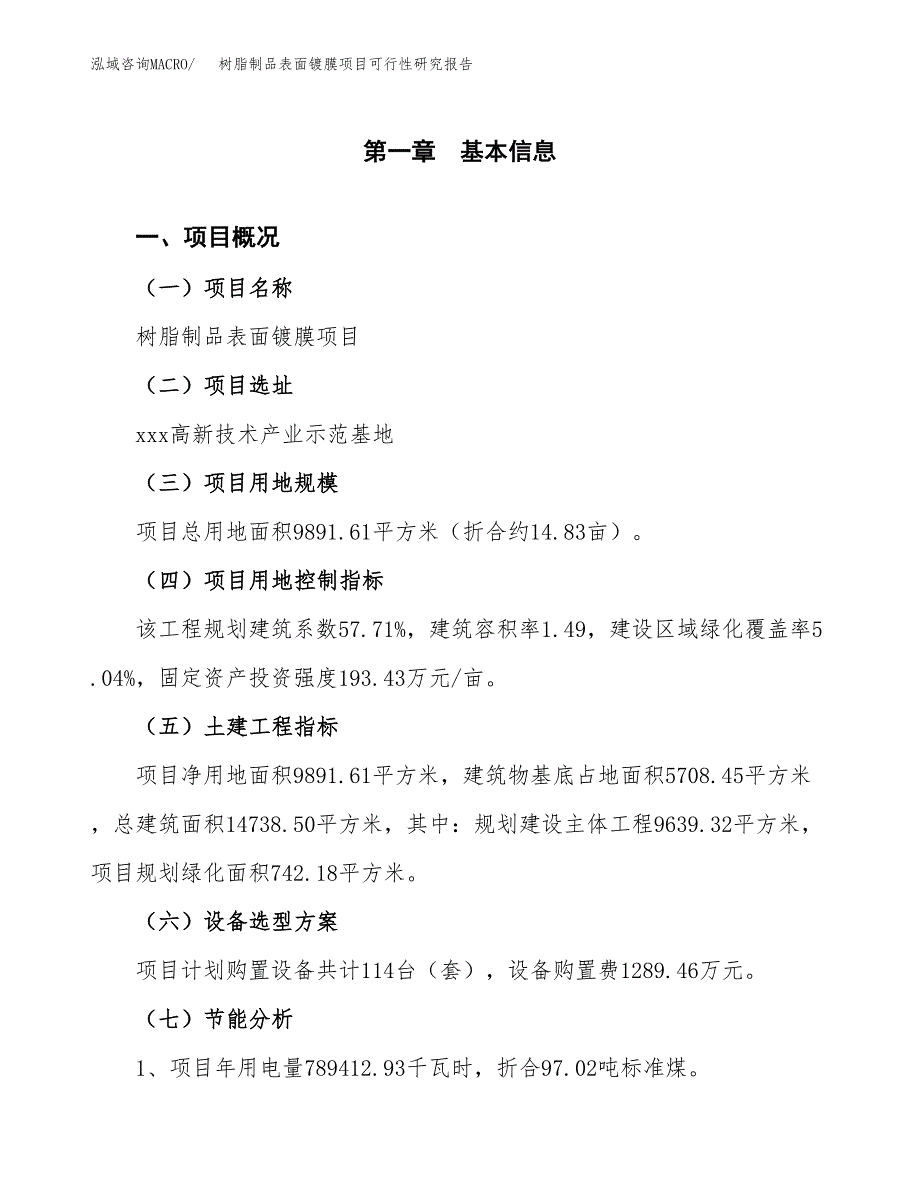 泓域咨询MACRO/　树脂制品表面镀膜项目可行性研究报告

第一章　基本信息

一、项目概况

（一）项目名称

树脂制品表面镀膜项目

（二）项目选址

xxx高新技术产业示范基地

（三）项目用地规模

项目总用地面积9891.61平方米（折合约14.83亩）。

（四）项目用地控制指标

该工程规划建筑系数57.71%，建筑容积率1.49，建设区域绿化覆盖率5.04%，固定资产投资强度193.43万元/亩。

（五）土建工程指标

项目净用地面积9891.61平方米，建筑物基底占地面积5708.45平方米，总建筑面积14738.50平方米，其中：规划建设主体工程9639.32平方米，项目规划绿化面积742.18平方米。

（六）设备选型方案

项目计划购置设备共计114台（套），设备购置费1289.46万元。

（七）节能分析

1、项目年用电量789412.93千瓦时，折合97.02吨标准煤。